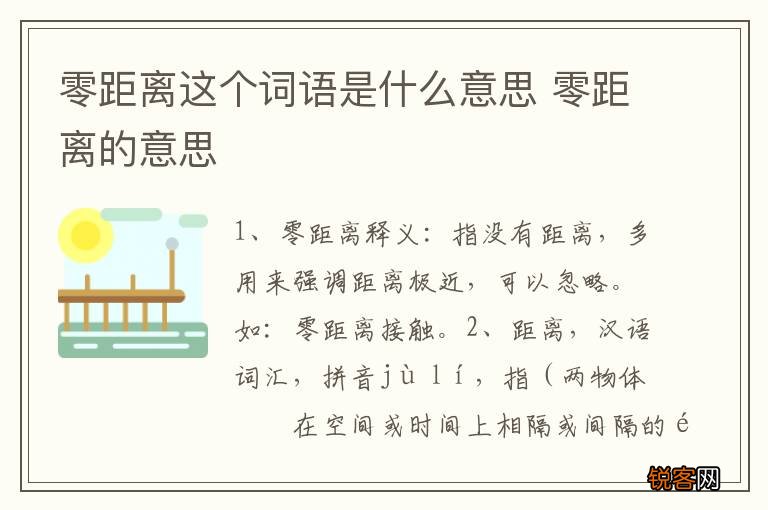 零距离这个词语是什么意思 零距离的意思

1、零距离释义：指没有距离，多用来强调距离极近，可以忽略。如：零距离接触。2、距离，汉语词汇，拼音jù lí，指（两物体在空间或时间上相隔或间隔的é

锐客网